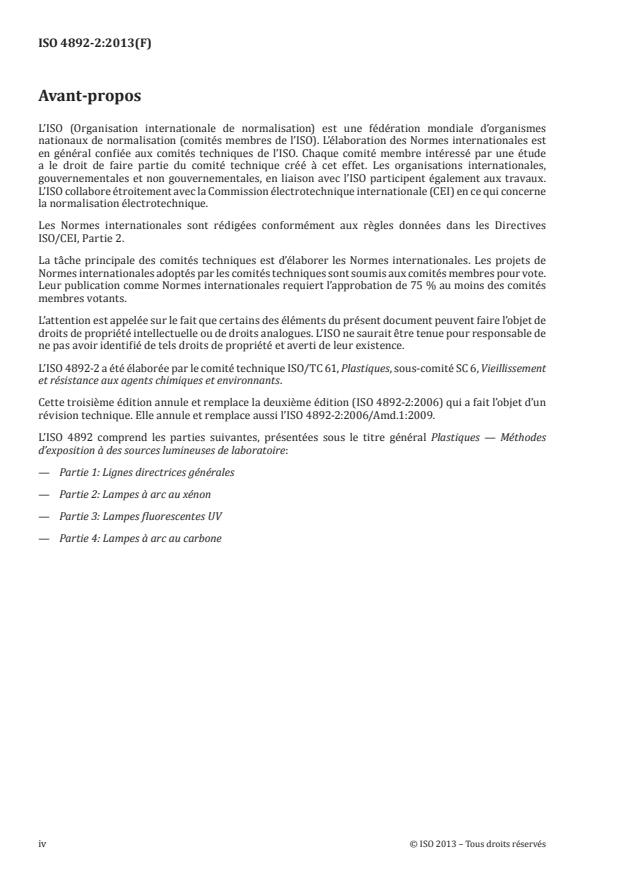 ISO 4892-2:2013(F)

Avant-propos

L'ISO (Organisation internationale de normalisation) est une fédération mondiale d'organismes nationaux de normalisation (comités membres de l'ISO). L'élaboration des Normes internationales est en général confiée aux comités techniques de l'ISO. Chaque comité membre intéressé par une étude a le droit de faire partie du comité technique créé à cet effet. Les organisations internationales, gouvernementales et non gouvernementales, en liaison avec l'ISO participent également aux travaux. L'ISO collabore étroitement avec la Commission électrotechnique internationale (CEI) en ce qui concerne la normalisation électrotechnique.

Les Normes internationales sont rédigées conformément aux règles données dans les Directives ISO/CEI, Partie 2.

La tâche principale des comités techniques est d'élaborer les Normes internationales. Les projets de Normes internationales adoptés par les comités techniques sont soumis aux comités membres pour vote. Leur publication comme Normes internationales requiert l'approbation de 75 % au moins des comités membres votants.

L'attention est appelée sur le fait que certains des éléments du présent document peuvent faire l'objet de droits de propriété intellectuelle ou de droits analogues. L'ISO ne saurait être tenue pour responsable de ne pas avoir identifié de tels droits de propriété et averti de leur existence.

L'ISO 4892-2 a été élaborée par le comité technique ISO/TC 61, Plastiques, sous-comité SC 6, Vieillissement et résistance aux agents chimiques et environnants.

Cette troisième édition annule et remplace la deuxième édition (ISO 4892-2:2006) qui a fait l'objet d'un révision technique. Elle annule et remplace aussi l'ISO 4892-2:2006/Amd.1:2009.

L'ISO 4892 comprend les parties suivantes, présentées sous le titre général Plastiques — Méthodes d'exposition à des sources lumineuses de laboratoire:

— Partie 1: Lignes directrices générales

— Partie 2: Lampes à arc au xénon

— Partie 3: Lampes fluorescentes UV

— Partie 4: Lampes à arc au carbone

iv

© ISO 2013 – Tous droits réservés